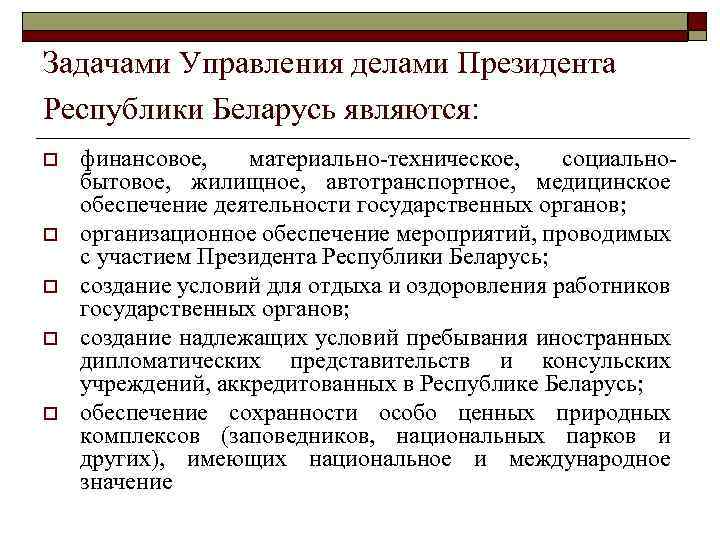 Задачами Управления делами Президента Республики Беларусь являются:

финансовое, материально-техническое, социально-бытовое, жилищное, автотранспортное, медицинское обеспечение деятельности государственных органов;

организационное обеспечение мероприятий, проводимых с участием Президента Республики Беларусь;

создание условий для отдыха и оздоровления работников государственных органов;

создание надлежащих условий пребывания иностранных дипломатических представительств и консульских учреждений, аккредитованных в Республике Беларусь;

обеспечение сохранности особо ценных природных комплексов (заповедников, национальных парков и других), имеющих национальное и международное значение